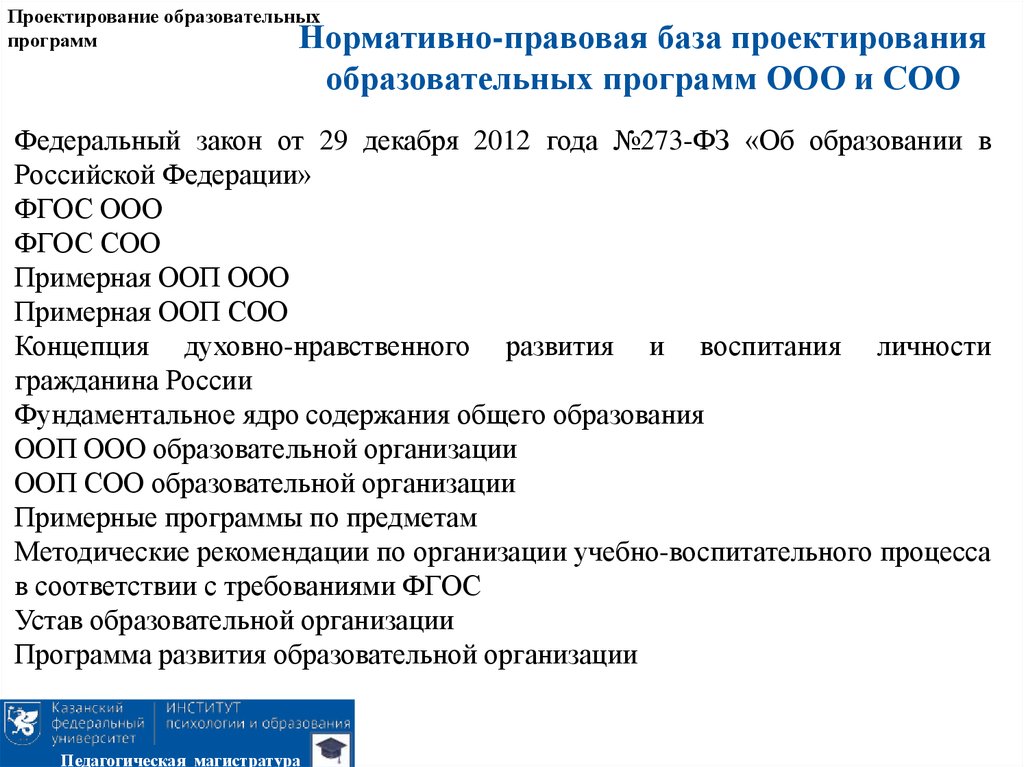 Проектирование образовательных программ

Нормативно-правовая база проектирования образовательных программ ООО и СОО

Федеральный закон от 29 декабря 2012 года №273-ФЗ «Об образовании в Российской Федерации»
ФГОС ООО
ФГОС СОО
Примерная ООП ООО
Примерная ООП СОО
Концепция духовно-нравственного развития и воспитания личности гражданина России
Фундаментальное ядро содержания общего образования
ООП ООО образовательной организации
ООП СОО образовательной организации
Примерные программы по предметам
Методические рекомендации по организации учебно-воспитательного процесса в соответствии с требованиями ФГОС
Устав образовательной организации
Программа развития образовательной организации

Казанский федеральный университет
ИНСТИТУТ психологии и образования
Педагогическая магистратура